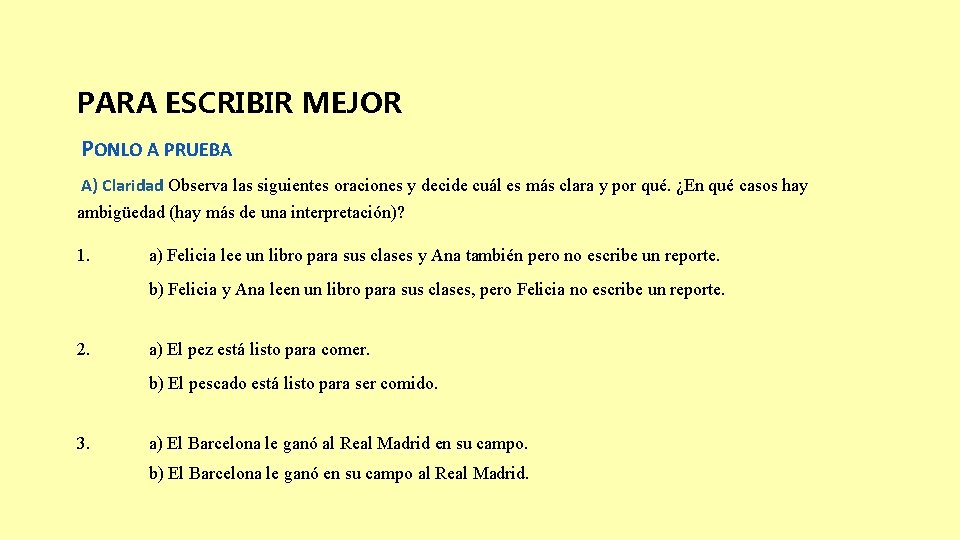 PARA ESCRIBIR MEJOR

PONLO A PRUEBA

A) Claridad Observa las siguientes oraciones y decide cuál es más clara y por qué. ¿En qué casos hay ambigüedad (hay más de una interpretación)?

1. a) Felicia lee un libro para sus clases y Ana también pero no escribe un reporte.

b) Felicia y Ana leen un libro para sus clases, pero Felicia no escribe un reporte.

2. a) El pez está listo para comer.

b) El pescado está listo para ser comido.

3. a) El Barcelona le ganó al Real Madrid en su campo.

b) El Barcelona le ganó en su campo al Real Madrid.